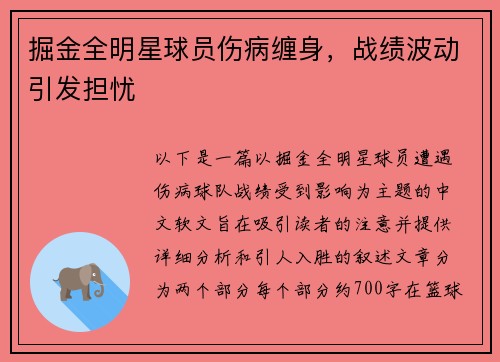 掘金全明星球员伤病缠身，战绩波动引发担忧

以下是一篇以掘金全明星球员遭遇伤病球队战绩受到影响为主题的中文软文旨在吸引读者的注意并提供详细分析和引人入胜的叙述文章分为两个部分每个部分约700字在篮球